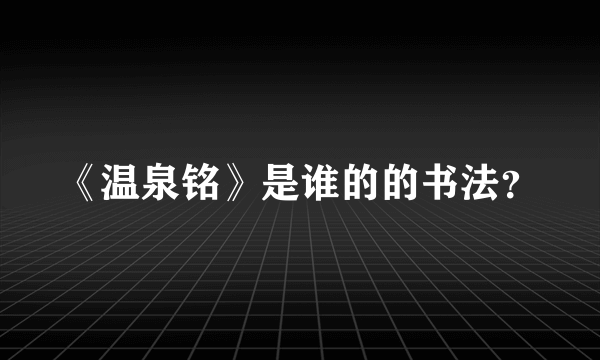 《温泉铭》是谁的的书法?